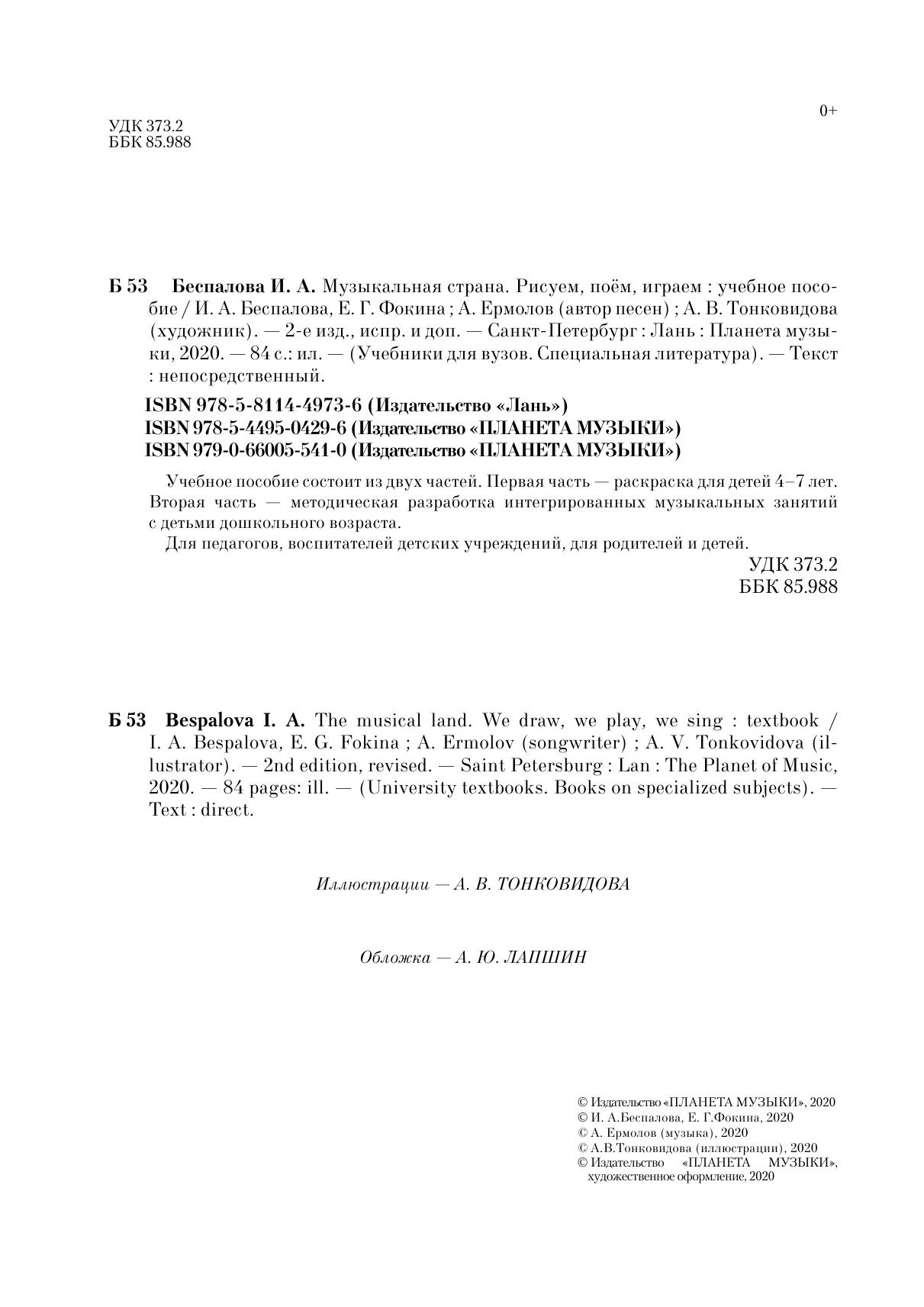 0+

УДК 373.2
ББК 85.988

Б 53 Беспалова И. А. Музыкальная страна. Рисуем, поём, играем : учебное пособие / И. А. Беспалова, Е. Г. Фокина ; А. Ермолов (автор песен) ; А. В. Тонковидова (художник). — 2-е изд., испр. и доп. — Санкт-Петербург : Лань : Планета музыки, 2020. — 84 с.: ил. — (Учебники для вузов. Специальная литература). — Текст : непосредственный.

ISBN 978-5-8114-4973-6 (Издательство «Лань»)
ISBN 978-5-4495-0429-6 (Издательство «ПЛАНЕТА МУЗЫКИ»)
ISBN 979-0-66005-541-0 (Издательство «ПЛАНЕТА МУЗЫКИ»)

Учебное пособие состоит из двух частей. Первая часть — раскраска для детей 4–7 лет. Вторая часть — методическая разработка интегрированных музыкальных занятий с детьми дошкольного возраста.

Для педагогов, воспитателей детских учреждений, для родителей и детей.

УДК 373.2
ББК 85.988

Б 53 Bespalova I. A. The musical land. We draw, we play, we sing : textbook / I. A. Bespalova, E. G. Fokina ; A. Ermolov (songwriter) ; A. V. Tonkovidova (illustrator). — 2nd edition, revised. — Saint Petersburg : Lan : The Planet of Music, 2020. — 84 pages: ill. — (University textbooks. Books on specialized subjects). — Text : direct.

Иллюстрации — А. В. ТОНКОВИДОВА

Обложка — А. Ю. ЛАПШИН

© Издательство «ПЛАНЕТА МУЗЫКИ», 2020
© И. А.Беспалова, Е. Г.Фокина, 2020
© А. Ермолов (музыка), 2020
© А.В.Тонковидова (иллюстрации), 2020
© Издательство «ПЛАНЕТА МУЗЫКИ», художественное оформление, 2020